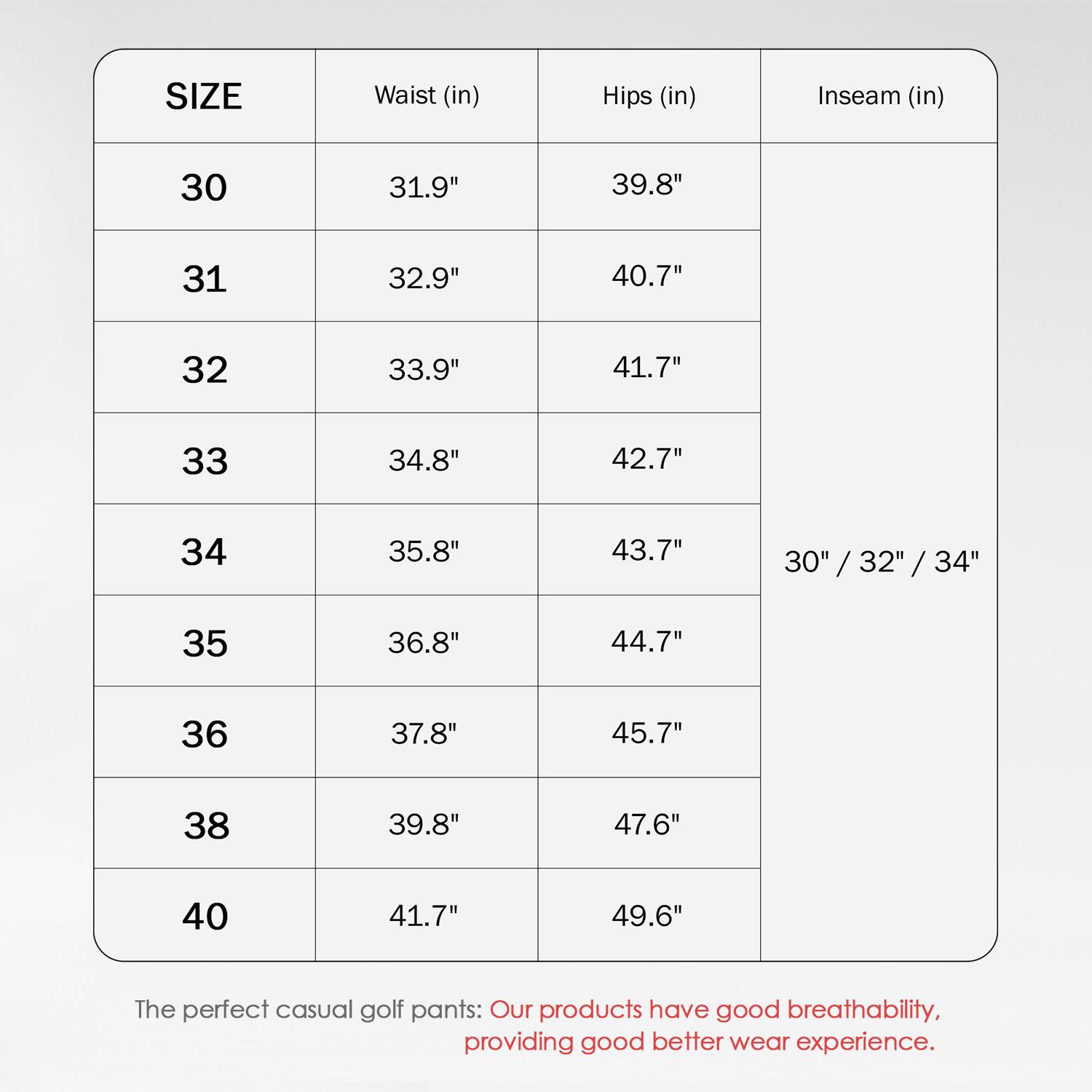 | SIZE | Waist (in) | Hips (in) | Inseam (in) |
|---|---|---|---|
| 30 | 31.9" | 39.8" | 30" / 32" / 34" |
| 31 | 32.9" | 40.7" | |
| 32 | 33.9" | 41.7" | |
| 33 | 34.8" | 42.7" | |
| 34 | 35.8" | 43.7" | |
| 35 | 36.8" | 44.7" | |
| 36 | 37.8" | 45.7" | |
| 38 | 39.8" | 47.6" | |
| 40 | 41.7" | 49.6" | |

The perfect casual golf pants: Our products have good breathability, providing good better wear experience.